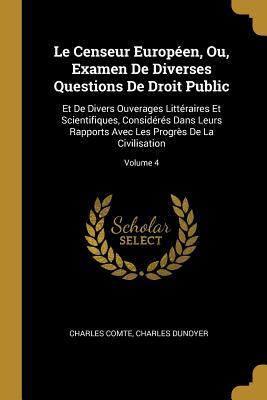 Le Censeur Européen, Ou, Examen De Diverses Questions De Droit Public

Et De Divers Ouverages Littéraires Et Scientifiques, Considérés Dans Leurs Rapports Avec Les Progrès De La Civilisation

Volume 4

Scholar
SELECT

CHARLES COMTE, CHARLES DUNOYER